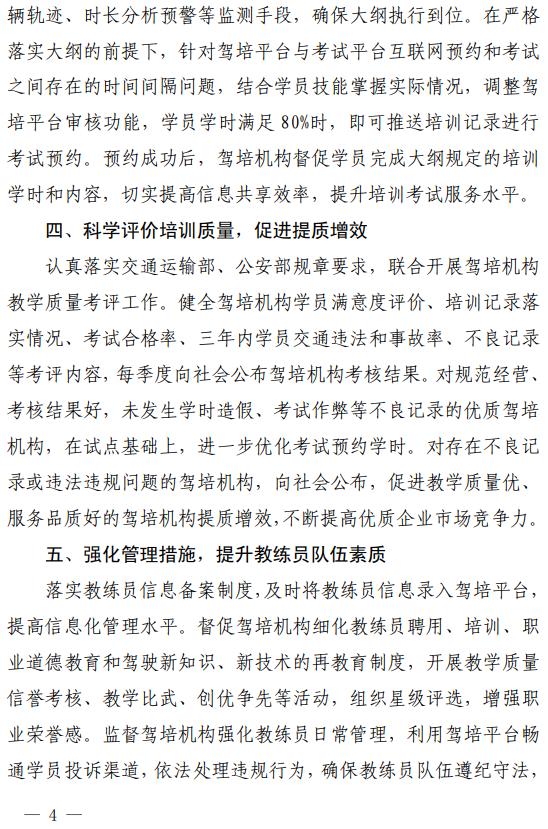 辆轨迹、时长分析预警等监测手段，确保大纲执行到位。在严格落实大纲的前提下，针对驾培平台与考试平台互联网预约和考试之间存在的时间间隔问题，结合学员技能掌握实际情况，调整驾培平台审核功能，学员学时满足80%时，即可推送培训记录进行考试预约。预约成功后，驾培机构督促学员完成大纲规定的培训学时和内容，切实提高信息共享效率，提升培训考试服务水平。

四、科学评价培训质量，促进提质增效

认真落实交通运输部、公安部规章要求，联合开展驾培机构教学质量考评工作。健全驾培机构学员满意度评价、培训记录落实情况、考试合格率、三年内学员交通违法和事故率、不良记录等考评内容，每季度向社会公布驾培机构考核结果。对规范经营、考核结果好，未发生学时造假、考试作弊等不良记录的优质驾培机构，在试点基础上，进一步优化考试预约学时。对存在不良记录或违法违规问题的驾培机构，向社会公布，促进教学质量优、服务品质好的驾培机构提质增效，不断提高优质企业市场竞争力。

五、强化管理措施，提升教练员队伍素质

落实教练员信息备案制度，及时将教练员信息录入驾培平台，提高信息化管理水平。督促驾培机构细化教练员聘用、培训、职业道德教育和驾驶新知识、新技术的再教育制度，开展教学质量信誉考核、教学比武、创优争先等活动，组织星级评选，增强职业荣誉感。监督驾培机构强化教练员日常管理，利用驾培平台畅通学员投诉渠道，依法处理违规行为，确保教练员队伍遵纪守法，

— 4 —